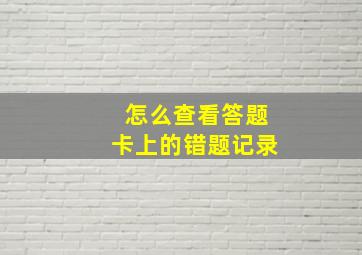 怎么查看答题
卡上的错题记录